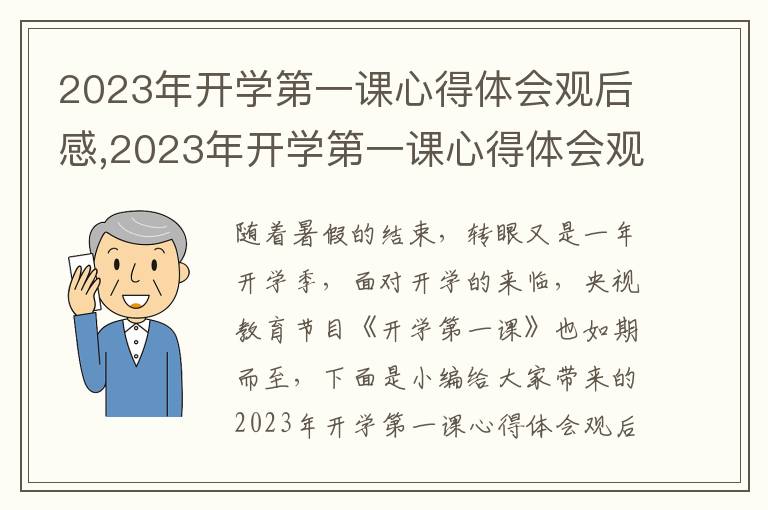 2023年开学第一课心得体会观后感,2023年开学第一课心得体会观

随着暑假的结束，转眼又是一年开学季，面对开学的来临，央视教育节目《开学第一课》也如期而至，下面是小编给大家带来的2023年开学第一课心得体会观后